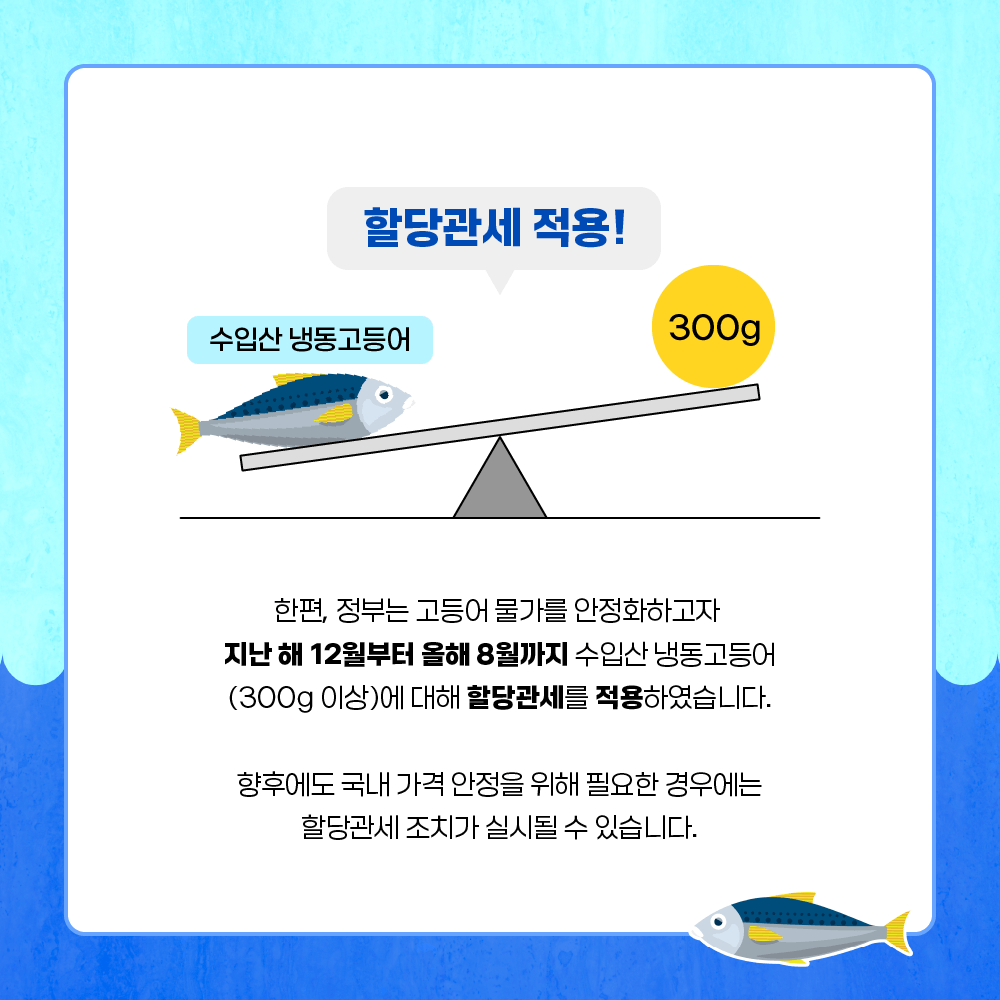 할당관세 적용!

수입산 냉동고등어

300g

한편, 정부는 고등어 물가를 안정화하고자 지난 해 12월부터 올해 8월까지 수입산 냉동고등어 (300g 이상)에 대해 할당관세를 적용하였습니다.

향후에도 국내 가격 안정을 위해 필요한 경우에는 할당관세 조치가 실시될 수 있습니다.